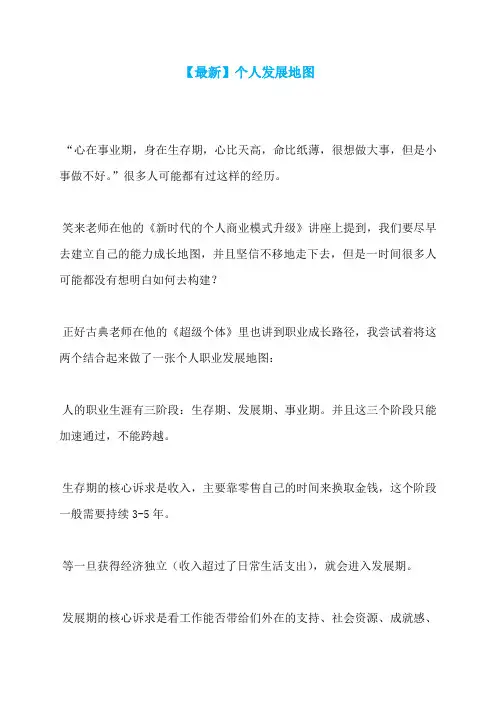 【最新】个人发展地图

“心在事业期，身在生存期，心比天高，命比纸薄，很想做大事，但是小事做不好。”很多人可能都有过这样的经历。

笑来老师在他的《新时代的个人商业模式升级》讲座上提到，我们要尽早去建立自己的能力成长地图，并且坚信不移地走下去，但是一时间很多人可能都没有想明白如何去构建？

正好古典老师在他的《超级个体》里也讲到职业成长路径，我尝试着将这两个结合起来做了一张个人职业发展地图：

人的职业生涯有三阶段：生存期、发展期、事业期。并且这三个阶段只能加速通过，不能跨越。

生存期的核心诉求是收入，主要靠零售自己的时间来换取金钱，这个阶段一般需要持续 3-5 年。

等一旦获得经济独立（收入超过了日常生活支出），就会进入发展期。

发展期的核心诉求是看工作能否带给们外在的支持、社会资源、成就感、